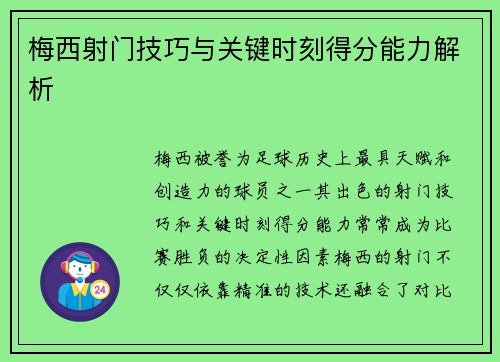 梅西射门技巧与关键时刻得分能力解析

梅西被誉为足球历史上最具天赋和创造力的球员之一其出色的射门技巧和关键时刻得分能力常常成为比赛胜负的决定性因素梅西的射门不仅仅依靠精准的技术还融合了对比

24